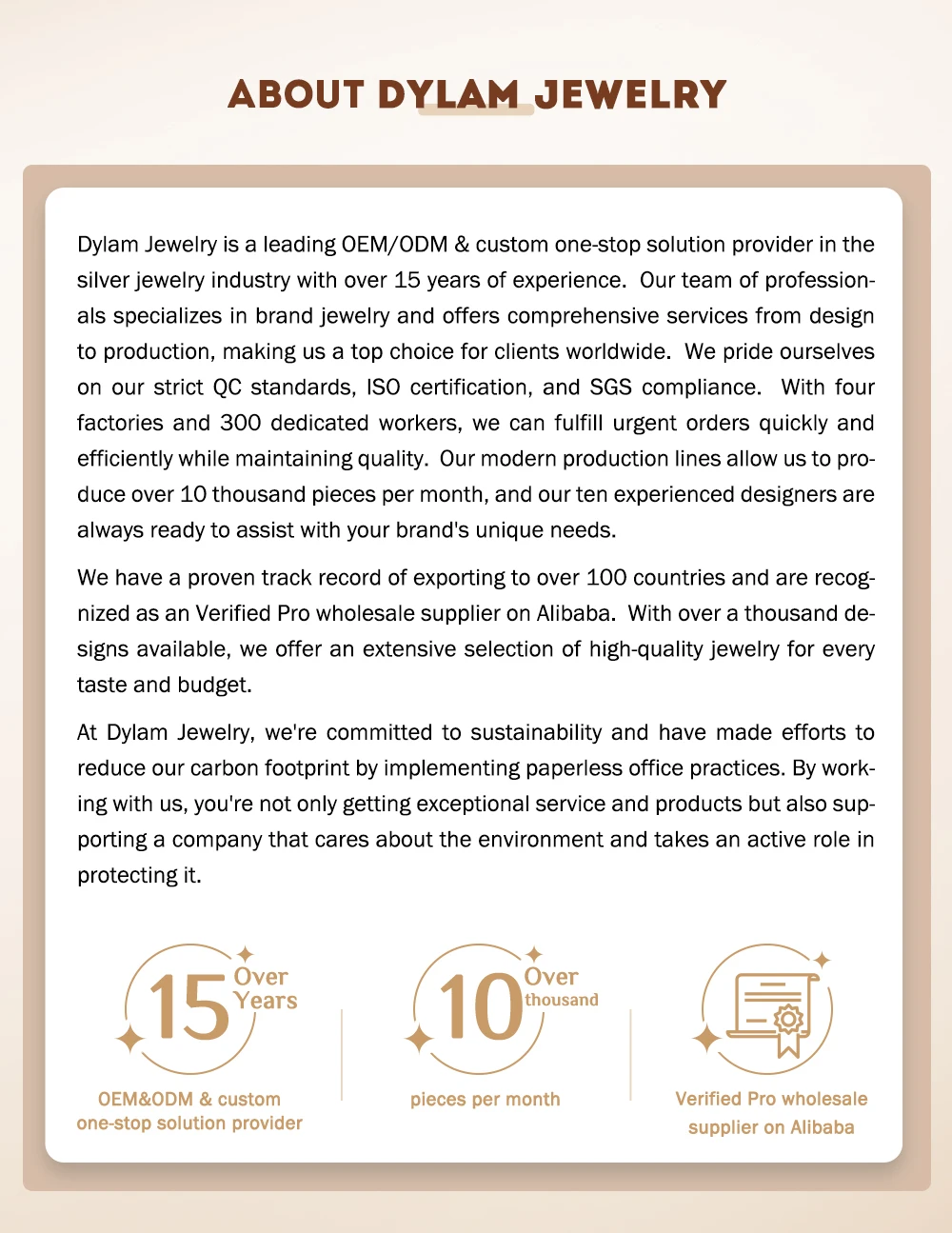 ABOUT DYLAM JEWELRY

Dylam Jewelry is a leading OEM/ODM & custom one-stop solution provider in the silver jewelry industry with over 15 years of experience. Our team of professionals specializes in brand jewelry and offers comprehensive services from design to production, making us a top choice for clients worldwide. We pride ourselves on our strict QC standards, ISO certification, and SGS compliance. With four factories and 300 dedicated workers, we can fulfill urgent orders quickly and efficiently while maintaining quality. Our modern production lines allow us to produce over 10 thousand pieces per month, and our ten experienced designers are always ready to assist with your brand's unique needs.

We have a proven track record of exporting to over 100 countries and are recognized as an Verified Pro wholesale supplier on Alibaba. With over a thousand designs available, we offer an extensive selection of high-quality jewelry for every taste and budget.

At Dylam Jewelry, we're committed to sustainability and have made efforts to reduce our carbon footprint by implementing paperless office practices. By working with us, you're not only getting exceptional service and products but also supporting a company that cares about the environment and takes an active role in protecting it.

15 Over Years
OEM&ODM & custom one-stop solution provider

10 Over thousand
pieces per month

Verified Pro wholesale supplier on Alibaba